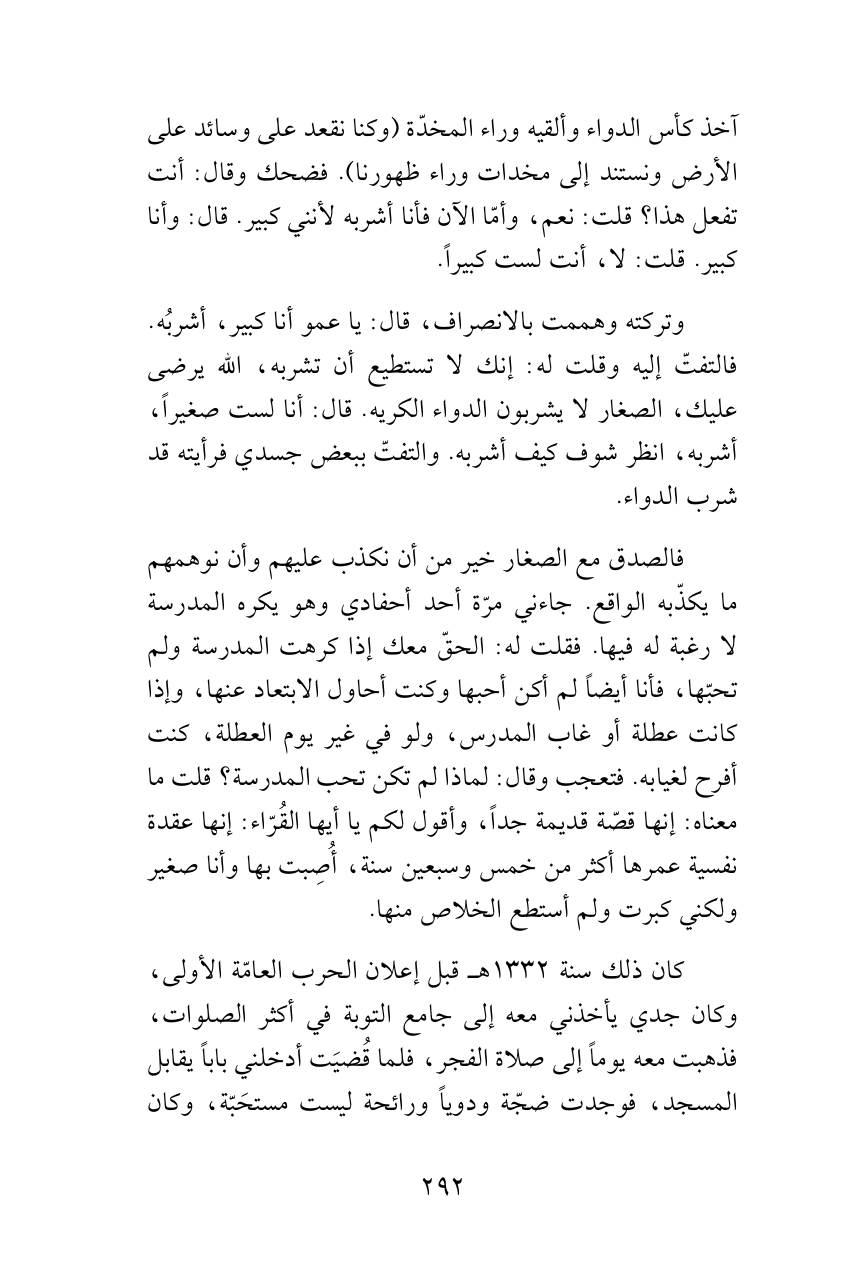 آخذ كأس الدواء وألقيه وراء المخدّة (وكنا نقعد على وسائد على الأرض ونستند إلى مخدات وراء ظهورنا). فضحك وقال: أنت تفعل هذا؟ قلت: نعم، وأمّا الآن فأنا أشربه لأنني كبير. قال: وأنا كبير. قلت: لا، أنت لست كبيراً.

وتركته وهممت بالانصراف، قال: يا عمو أنا كبير، أشربُه. فالتفتّ إليه وقلت له: إنك لا تستطيع أن تشربه، الله يرضى عليك، الصغار لا يشربون الدواء الكريه. قال: أنا لست صغيراً، أشربه، انظر شوف كيف أشربه. والتفتّ ببعض جسدي فرأيته قد شرب الدواء.

فالصدق مع الصغار خير من أن نكذب عليهم وأن نوهمهم ما يكذّبه الواقع. جاءني مرّة أحد أحفادي وهو يكره المدرسة لا رغبة له فيها. فقلت له: الحقّ معك إذا كرهت المدرسة ولم تحبّها، فأنا أيضاً لم أكن أحبها وكنت أحاول الابتعاد عنها، وإذا كانت عطلة أو غاب المدرس، ولو في غير يوم العطلة، كنت أفرح لغيابه. فتعجب وقال: لماذا لم تكن تحب المدرسة؟ قلت ما معناه: إنها قصّة قديمة جداً، وأقول لكم يا أيها القُرّاء: إنها عقدة نفسية عمرها أكثر من خمس وسبعين سنة، أُصِبت بها وأنا صغير ولكني كبرت ولم أستطع الخلاص منها.

كان ذلك سنة ١٣٣٢هـ قبل إعلان الحرب العامّة الأولى، وكان جدي يأخذني معه إلى جامع التوبة في أكثر الصلوات، فذهبت معه يوماً إلى صلاة الفجر، فلما قُضيَت أدخلني باباً يقابل المسجد، فوجدت ضجّة ودوياً ورائحة ليست مستحَبّة، وكان

٢٩٢